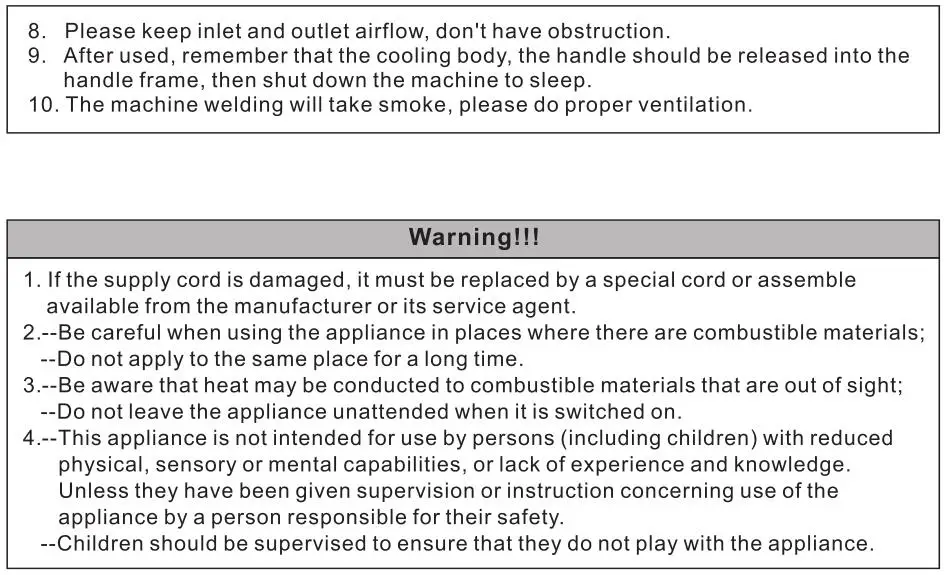 8. Please keep inlet and outlet airflow, don't have obstruction.
9. After used, remember that the cooling body, the handle should be released into the handle frame, then shut down the machine to sleep.
10. The machine welding will take smoke, please do proper ventilation.

Warning!!!

1. If the supply cord is damaged, it must be replaced by a special cord or assemble available from the manufacturer or its service agent.
2.--Be careful when using the appliance in places where there are combustible materials;
--Do not apply to the same place for a long time.
3.--Be aware that heat may be conducted to combustible materials that are out of sight;
--Do not leave the appliance unattended when it is switched on.
4.--This appliance is not intended for use by persons (including children) with reduced physical, sensory or mental capabilities, or lack of experience and knowledge. Unless they have been given supervision or instruction concerning use of the appliance by a person responsible for their safety.
--Children should be supervised to ensure that they do not play with the appliance.